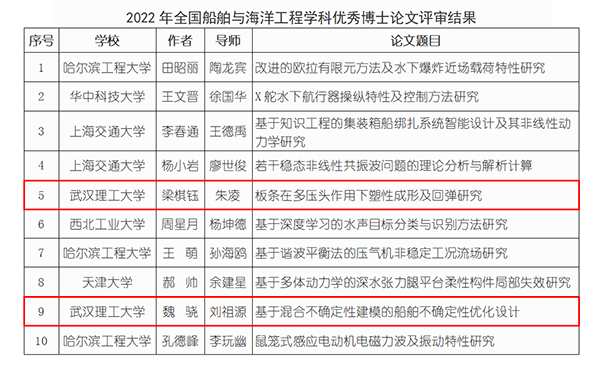 2022 年全国船舶与海洋工程学科优秀博士论文评审结果

| 序号 | 学校 | 作者 | 导师 | 论文题目 |
|---|---|---|---|---|
| 1 | 哈尔滨工程大学 | 田昭丽 | 陶龙宾 | 改进的欧拉有限元方法及水下爆炸近场载荷特性研究 |
| 2 | 华中科技大学 | 王文晋 | 徐国华 | X 舵水下航行器操纵特性及控制方法研究 |
| 3 | 上海交通大学 | 李春通 | 王德禹 | 基于知识工程的集装箱船绑扎系统智能设计及其非线性动力学研究 |
| 4 | 上海交通大学 | 杨小岩 | 廖世俊 | 若干稳态非线性共振波问题的理论分析与解析计算 |
| 5 | 武汉理工大学 | 梁棋钰 | 朱凌 | 板条在多压头作用下塑性成形及回弹研究 |
| 6 | 西北工业大学 | 周星月 | 杨坤德 | 基于深度学习的水声目标分类与识别方法研究 |
| 7 | 哈尔滨工程大学 | 王　萌 | 孙海鸥 | 基于谐波平衡法的压气机非稳定工况流场研究 |
| 8 | 天津大学 | 郝　帅 | 余建星 | 基于多体动力学的深水张力腿平台柔性构件局部失效研究 |
| 9 | 武汉理工大学 | 魏　骁 | 刘祖源 | 基于混合不确定性建模的船舶不确定性优化设计 |
| 10 | 哈尔滨工程大学 | 孔德峰 | 李玩幽 | 鼠笼式感应电动机电磁力波及振动特性研究 |